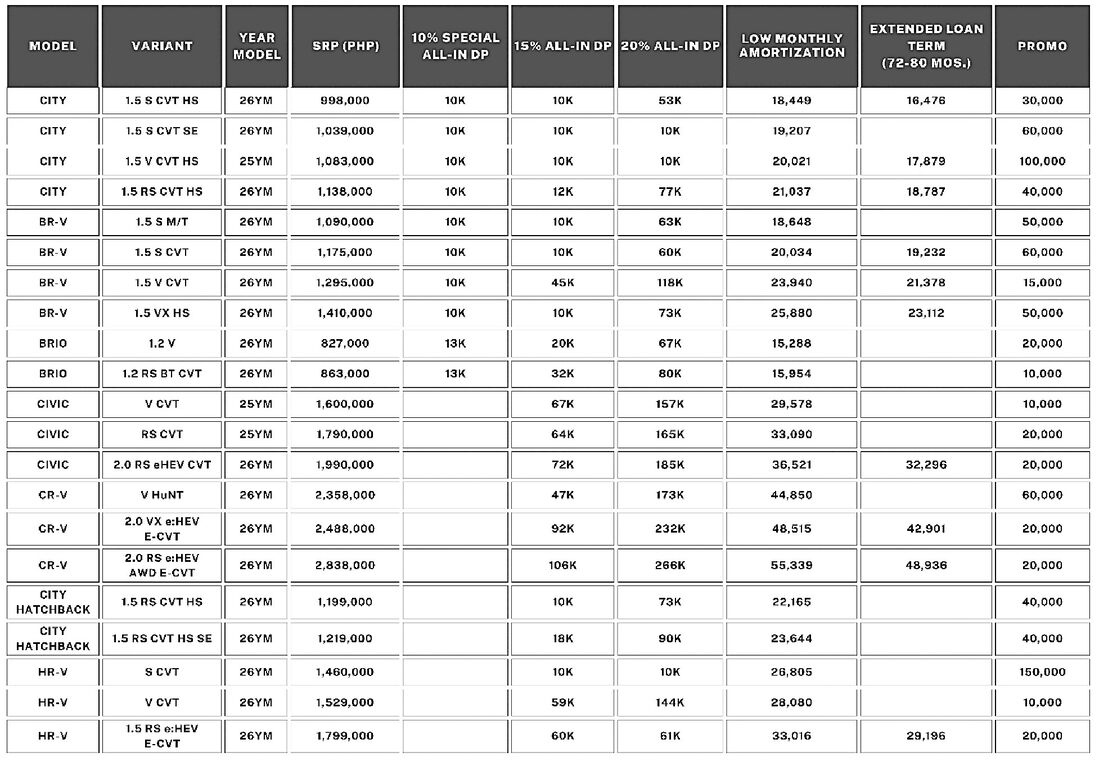 | MODEL | VARIANT | YEAR MODEL | SRP (PHP) | 10% SPECIAL ALL-IN DP | 15% ALL-IN DP | 20% ALL-IN DP | LOW MONTHLY AMORTIZATION | EXTENDED LOAN TERM (72-80 MOS.) | PROMO |
|---|---|---|---|---|---|---|---|---|---|
| CITY | 1.5 S CVT HS | 26YM | 998,000 | 10K | 10K | 53K | 18,449 | 16,476 | 30,000 |
| CITY | 1.5 S CVT SE | 26YM | 1,039,000 | 10K | 10K | 10K | 19,207 | | 60,000 |
| CITY | 1.5 V CVT HS | 25YM | 1,083,000 | 10K | 10K | 10K | 20,021 | 17,879 | 100,000 |
| CITY | 1.5 RS CVT HS | 26YM | 1,138,000 | 10K | 12K | 77K | 21,037 | 18,787 | 40,000 |
| BR-V | 1.5 S M/T | 26YM | 1,090,000 | 10K | 10K | 63K | 18,648 | | 50,000 |
| BR-V | 1.5 S CVT | 26YM | 1,175,000 | 10K | 10K | 60K | 20,034 | 19,232 | 60,000 |
| BR-V | 1.5 V CVT | 26YM | 1,295,000 | 10K | 45K | 118K | 23,940 | 21,378 | 15,000 |
| BR-V | 1.5 VX HS | 26YM | 1,410,000 | 10K | 10K | 73K | 25,880 | 23,112 | 50,000 |
| BRIO | 1.2 V | 26YM | 827,000 | 13K | 20K | 67K | 15,288 | | 20,000 |
| BRIO | 1.2 RS BT CVT | 26YM | 863,000 | 13K | 32K | 80K | 15,954 | | 10,000 |
| CIVIC | V CVT | 25YM | 1,600,000 | | 67K | 157K | 29,578 | | 10,000 |
| CIVIC | RS CVT | 25YM | 1,790,000 | | 64K | 165K | 33,090 | | 20,000 |
| CIVIC | 2.0 RS eHEV CVT | 26YM | 1,990,000 | | 72K | 185K | 36,521 | 32,296 | 20,000 |
| CR-V | V HuNT | 26YM | 2,358,000 | | 47K | 173K | 44,850 | | 60,000 |
| CR-V | 2.0 VX e:HEV E-CVT | 26YM | 2,488,000 | | 92K | 232K | 48,515 | 42,901 | 20,000 |
| CR-V | 2.0 RS e:HEV AWD E-CVT | 26YM | 2,838,000 | | 106K | 266K | 55,339 | 48,936 | 20,000 |
| CITY HATCHBACK | 1.5 RS CVT HS | 26YM | 1,199,000 | | 10K | 73K | 22,165 | | 40,000 |
| CITY HATCHBACK | 1.5 RS CVT HS SE | 26YM | 1,219,000 | | 18K | 90K | 23,644 | | 40,000 |
| HR-V | S CVT | 26YM | 1,460,000 | | 10K | 10K | 26,805 | | 150,000 |
| HR-V | V CVT | 26YM | 1,529,000 | | 59K | 144K | 28,080 | | 10,000 |
| HR-V | 1.5 RS e:HEV E-CVT | 26YM | 1,799,000 | | 60K | 61K | 33,016 | 29,196 | 20,000 |